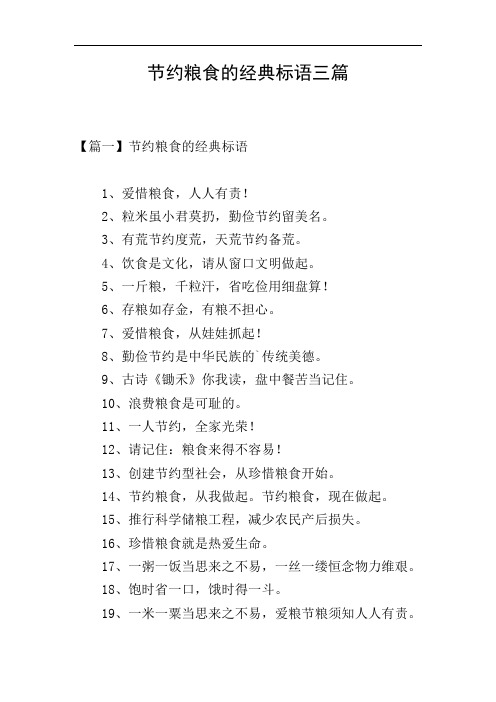 节约粮食的经典标语三篇

【篇一】节约粮食的经典标语

1、爱惜粮食，人人有责！

2、粒米虽小君莫扔，勤俭节约留美名。

3、有荒节约度荒，天荒节约备荒。

4、饮食是文化，请从窗口文明做起。

5、一斤粮，千粒汗，省吃俭用细盘算！

6、存粮如存金，有粮不担心。

7、爱惜粮食，从娃娃抓起！

8、勤俭节约是中华民族的`传统美德。

9、古诗《锄禾》你我读，盘中餐苦当记住。

10、浪费粮食是可耻的。

11、一人节约，全家光荣！

12、请记住：粮食来得不容易！

13、创建节约型社会，从珍惜粮食开始。

14、节约粮食，从我做起。节约粮食，现在做起。

15、推行科学储粮工程，减少农民产后损失。

16、珍惜粮食就是热爱生命。

17、一粥一饭当思来之不易，一丝一缕恒念物力维艰。

18、饱时省一口，饿时得一斗。

19、一米一粟当思来之不易，爱粮节粮须知人人有责。